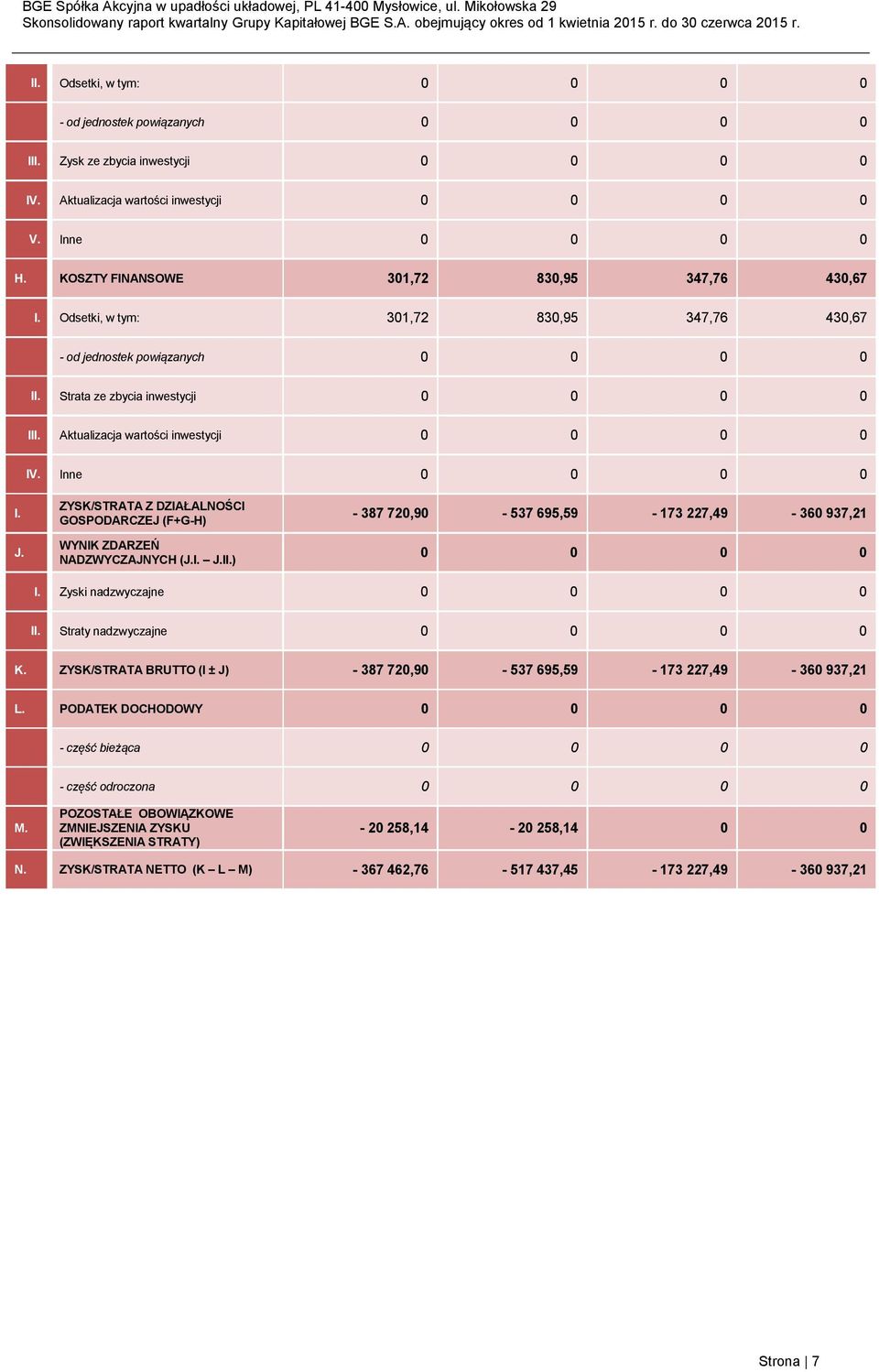 BGE Spółka Akcyjna w upadłości układowej, PL 41-400 Mysłowice, ul. Mikołowska 29
Skonsolidowany raport kwartalny Grupy Kapitałowej BGE S.A. obejmujący okres od 1 kwietnia 2015 r. do 30 czerwca 2015 r.

| | | | | | |
|---|---|---|---|---|---|
| II. | Odsetki, w tym: | 0 | 0 | 0 | 0 |
| | - od jednostek powiązanych | 0 | 0 | 0 | 0 |
| III. | Zysk ze zbycia inwestycji | 0 | 0 | 0 | 0 |
| IV. | Aktualizacja wartości inwestycji | 0 | 0 | 0 | 0 |
| V. | Inne | 0 | 0 | 0 | 0 |
| H. | KOSZTY FINANSOWE | 301,72 | 830,95 | 347,76 | 430,67 |
| I. | Odsetki, w tym: | 301,72 | 830,95 | 347,76 | 430,67 |
| | - od jednostek powiązanych | 0 | 0 | 0 | 0 |
| II. | Strata ze zbycia inwestycji | 0 | 0 | 0 | 0 |
| III. | Aktualizacja wartości inwestycji | 0 | 0 | 0 | 0 |
| IV. | Inne | 0 | 0 | 0 | 0 |
| I. | ZYSK/STRATA Z DZIAŁALNOŚCI GOSPODARCZEJ (F+G-H) | - 387 720,90 | - 537 695,59 | - 173 227,49 | - 360 937,21 |
| J. | WYNIK ZDARZEŃ NADZWYCZAJNYCH (J.I. – J.II.) | 0 | 0 | 0 | 0 |
| I. | Zyski nadzwyczajne | 0 | 0 | 0 | 0 |
| II. | Straty nadzwyczajne | 0 | 0 | 0 | 0 |
| K. | ZYSK/STRATA BRUTTO (I ± J) | - 387 720,90 | - 537 695,59 | - 173 227,49 | - 360 937,21 |
| L. | PODATEK DOCHODOWY | 0 | 0 | 0 | 0 |
| | - część bieżąca | 0 | 0 | 0 | 0 |
| | - część odroczona | 0 | 0 | 0 | 0 |
| M. | POZOSTAŁE OBOWIĄZKOWE ZMNIEJSZENIA ZYSKU (ZWIĘKSZENIA STRATY) | - 20 258,14 | - 20 258,14 | 0 | 0 |
| N. | ZYSK/STRATA NETTO (K – L – M) | - 367 462,76 | - 517 437,45 | - 173 227,49 | - 360 937,21 |

Strona | 7